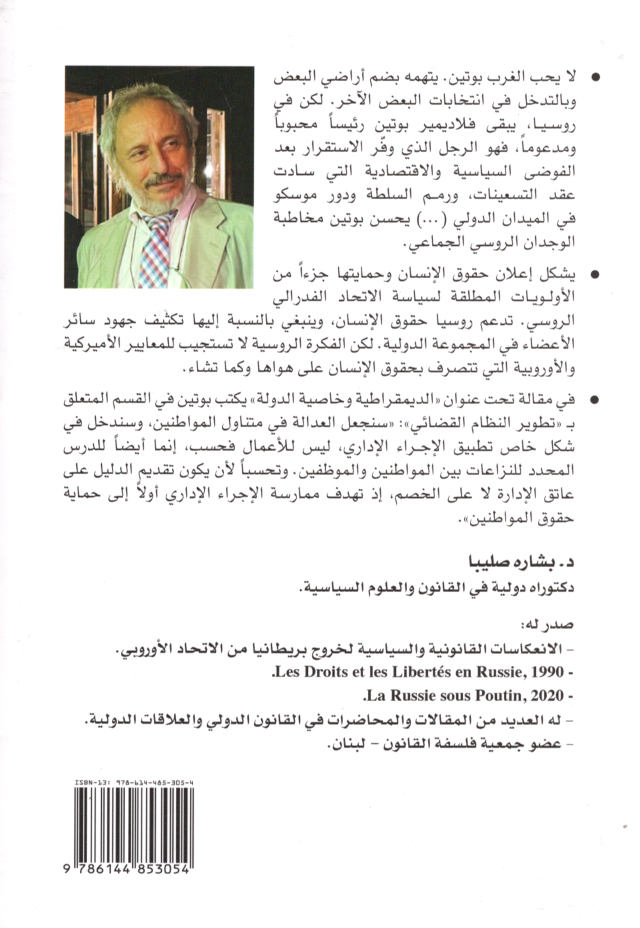 • لا يحب الغرب بوتين. يتهمه بضم أراضي البعض وبالتدخل في انتخابات البعض الآخر. لكن في روسيا، يبقى فلاديمير بوتين رئيساً محبوباً ومدعوماً، فهو الرجل الذي وفّر الاستقرار بعد الفوضى السياسية والاقتصادية التي سادت عقد التسعينات، ورمم السلطة ودور موسكو في الميدان الدولي (...) يحسن بوتين مخاطبة الوجدان الروسي الجماعي.

• يشكل إعلان حقوق الإنسان وحمايتها جزءاً من الأولويات المطلقة لسياسة الاتحاد الفدرالي الروسي. تدعم روسيا حقوق الإنسان، وينبغي بالنسبة إليها تكثيف جهود سائر الأعضاء في المجموعة الدولية. لكن الفكرة الروسية لا تستجيب للمعايير الأميركية والأوروبية التي تتصرف بحقوق الإنسان على هواها وكما تشاء.

• في مقالة تحت عنوان «الديمقراطية وخاصية الدولة» يكتب بوتين في القسم المتعلق بـ «تطوير النظام القضائي»: «سنجعل العدالة في متناول المواطنين، وسندخل في شكل خاص تطبيق الإجراء الإداري، ليس للأعمال فحسب، إنما أيضاً للدرس المحدد للنزاعات بين المواطنين والموظفين. وتحسباً لأن يكون تقديم الدليل على عاتق الإدارة لا على الخصم، إذ تهدف ممارسة الإجراء الإداري أولاً إلى حماية حقوق المواطنين».

د. بشاره صليبا
دكتوراه دولية في القانون والعلوم السياسية.

صدر له:
- الانعكاسات القانونية والسياسية لخروج بريطانيا من الاتحاد الأوروبي.
- Les Droits et les Libertés en Russie, 1990.
- La Russie sous Poutin, 2020.
- له العديد من المقالات والمحاضرات في القانون الدولي والعلاقات الدولية.
- عضو جمعية فلسفة القانون - لبنان.

ISBN-13: 978-614-485-305-4
9 786144 853054